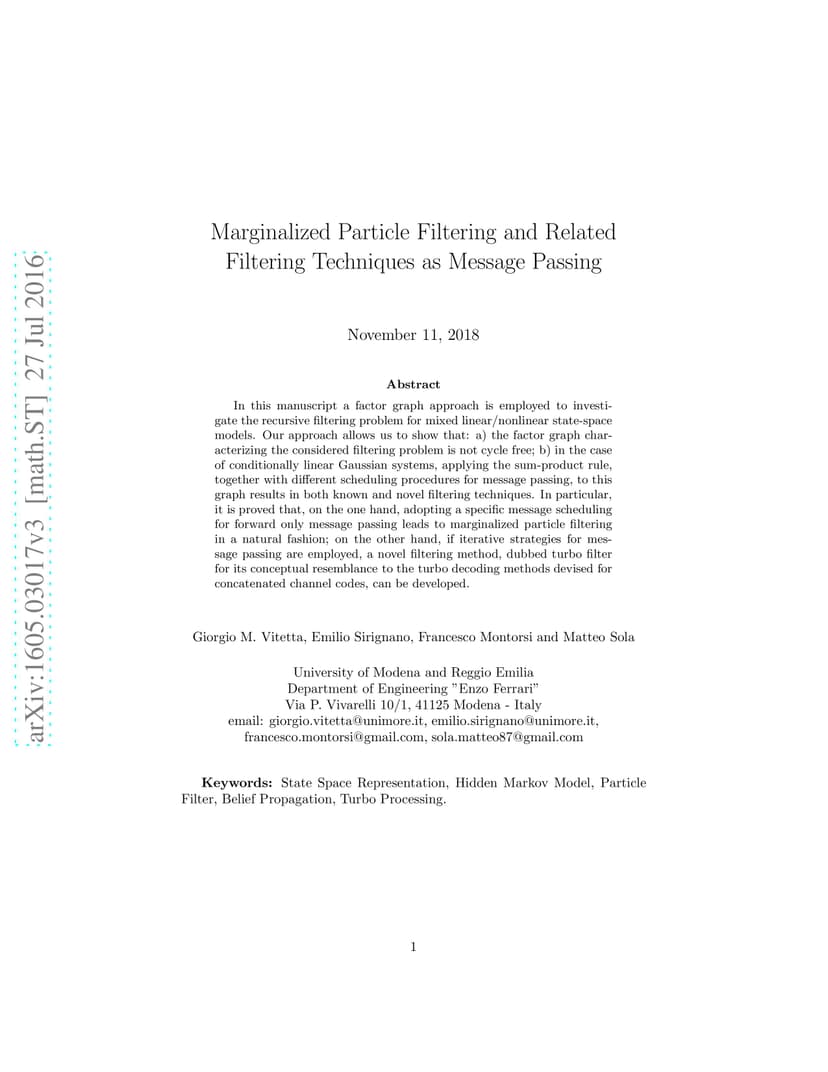 arXiv:1605.03017v3 [math.ST] 27 Jul 2016

Marginalized Particle Filtering and Related Filtering Techniques as Message Passing

November 11, 2018

Abstract

In this manuscript a factor graph approach is employed to investigate the recursive filtering problem for mixed linear/nonlinear state-space models. Our approach allows us to show that: a) the factor graph characterizing the considered filtering problem is not cycle free; b) in the case of conditionally linear Gaussian systems, applying the sum-product rule, together with different scheduling procedures for message passing, to this graph results in both known and novel filtering techniques. In particular, it is proved that, on the one hand, adopting a specific message scheduling for forward only message passing leads to marginalized particle filtering in a natural fashion; on the other hand, if iterative strategies for message passing are employed, a novel filtering method, dubbed turbo filter for its conceptual resemblance to the turbo decoding methods devised for concatenated channel codes, can be developed.

Giorgio M. Vitetta, Emilio Sirignano, Francesco Montorsi and Matteo Sola

University of Modena and Reggio Emilia
Department of Engineering "Enzo Ferrari"
Via P. Vivarelli 10/1, 41125 Modena - Italy
email: giorgio.vitetta@unimore.it, emilio.sirignano@unimore.it, francesco.montorsi@gmail.com, sola.matteo87@gmail.com

Keywords: State Space Representation, Hidden Markov Model, Particle Filter, Belief Propagation, Turbo Processing.

1